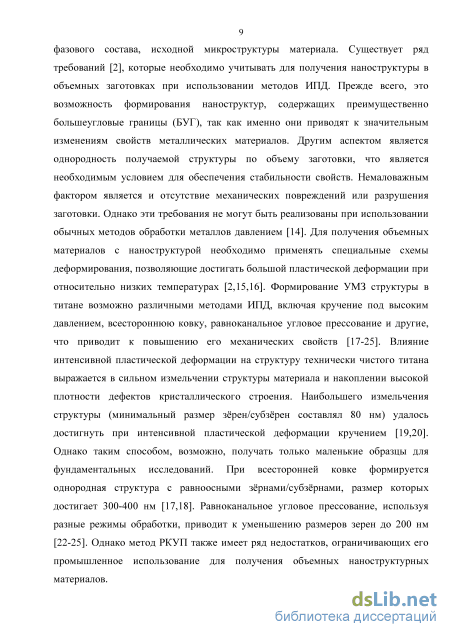 9

фазового состава, исходной микроструктуры материала. Существует ряд требований [2], которые необходимо учитывать для получения наноструктуры в объемных заготовках при использовании методов ИПД. Прежде всего, это возможность формирования наноструктур, содержащих преимущественно большеугловые границы (БУГ), так как именно они приводят к значительным изменениям свойств металлических материалов. Другим аспектом является однородность получаемой структуры по объему заготовки, что является необходимым условием для обеспечения стабильности свойств. Немаловажным фактором является и отсутствие механических повреждений или разрушения заготовки. Однако эти требования не могут быть реализованы при использовании обычных методов обработки металлов давлением [14]. Для получения объемных материалов с наноструктурой необходимо применять специальные схемы деформирования, позволяющие достигать большой пластической деформации при относительно низких температурах [2,15,16]. Формирование УМЗ структуры в титане возможно различными методами ИПД, включая кручение под высоким давлением, всестороннюю ковку, равноканальное угловое прессование и другие, что приводит к повышению его механических свойств [17-25]. Влияние интенсивной пластической деформации на структуру технически чистого титана выражается в сильном измельчении структуры материала и накоплении высокой плотности дефектов кристаллического строения. Наибольшего измельчения структуры (минимальный размер зёрен/субзёрен составлял 80 нм) удалось достигнуть при интенсивной пластической деформации кручением [19,20]. Однако таким способом, возможно, получать только маленькие образцы для фундаментальных исследований. При всесторонней ковке формируется однородная структура с равноосными зёрнами/субзёрнами, размер которых достигает 300-400 нм [17,18]. Равноканальное угловое прессование, используя разные режимы обработки, приводит к уменьшению размеров зерен до 200 нм [22-25]. Однако метод РКУП также имеет ряд недостатков, ограничивающих его промышленное использование для получения объемных наноструктурных материалов.

dsLib.net
библиотека диссертаций